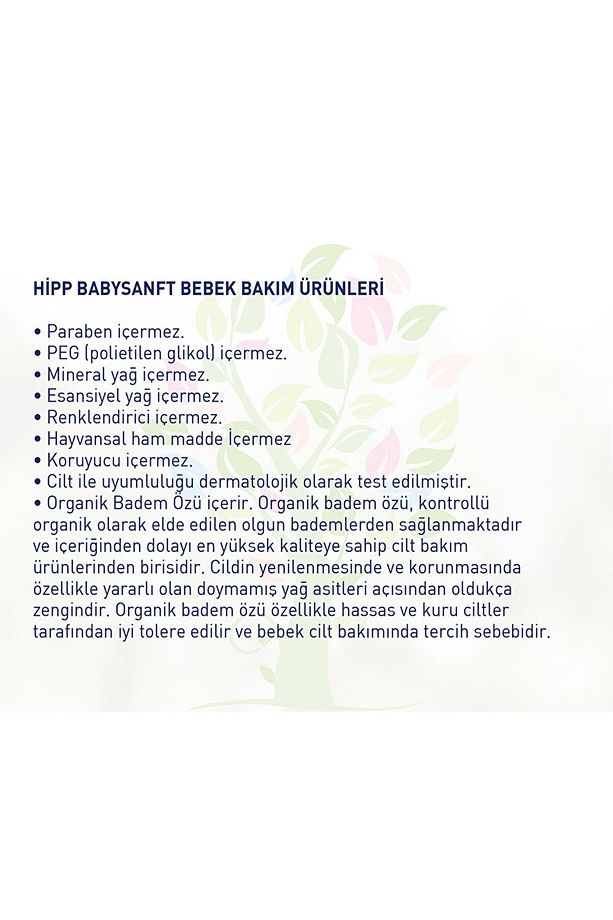 HİPP BABYSANFT BEBEK BAKIM ÜRÜNLERİ

• Paraben içermez.
• PEG (polietilen glikol) içermez.
• Mineral yağ içermez.
• Esansiyel yağ içermez.
• Renklendirici içermez.
• Hayvansal ham madde İçermez
• Koruyucu içermez.
• Cilt ile uyumluluğu dermatolojik olarak test edilmiştir.
• Organik Badem Özü içerir. Organik badem özü, kontrollü organik olarak elde edilen olgun bademlerden sağlanmaktadır ve içeriğinden dolayı en yüksek kaliteye sahip cilt bakım ürünlerinden birisidir. Cildin yenilenmesinde ve korunmasında özellikle yararlı olan doymamış yağ asitleri açısından oldukça zengindir. Organik badem özü özellikle hassas ve kuru ciltler tarafından iyi tolere edilir ve bebek cilt bakımında tercih sebebidir.